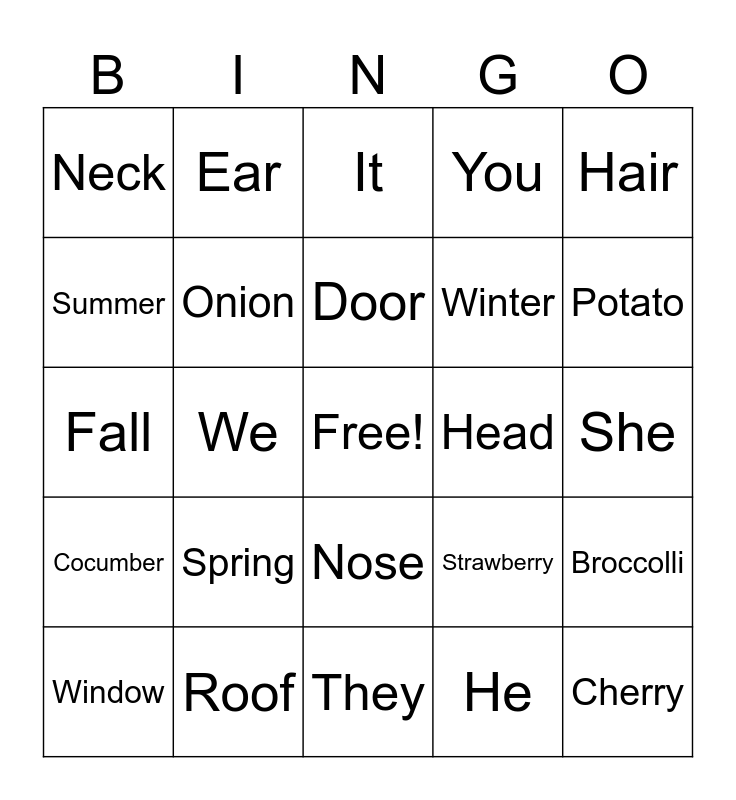 | B | I | N | G | O |
|---|---|---|---|---|
| Neck | Ear | It | You | Hair |
| Summer | Onion | Door | Winter | Potato |
| Fall | We | Free! | Head | She |
| Cocumber | Spring | Nose | Strawberry | Broccolli |
| Window | Roof | They | He | Cherry |